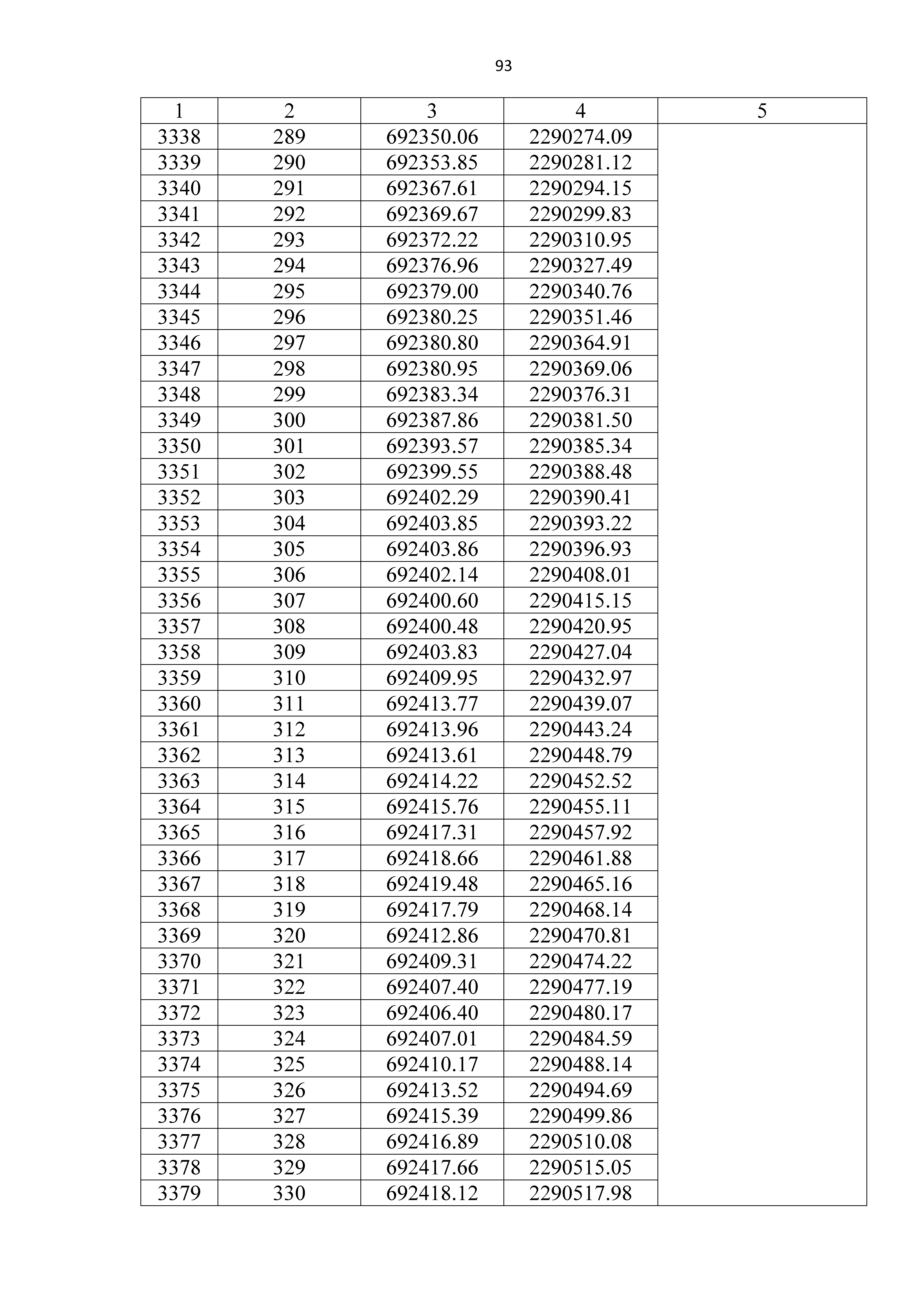 93

| 1 | 2 | 3 | 4 | 5 |
|---|---|---|---|---|
| 3338 | 289 | 692350.06 | 2290274.09 | |
| 3339 | 290 | 692353.85 | 2290281.12 | |
| 3340 | 291 | 692367.61 | 2290294.15 | |
| 3341 | 292 | 692369.67 | 2290299.83 | |
| 3342 | 293 | 692372.22 | 2290310.95 | |
| 3343 | 294 | 692376.96 | 2290327.49 | |
| 3344 | 295 | 692379.00 | 2290340.76 | |
| 3345 | 296 | 692380.25 | 2290351.46 | |
| 3346 | 297 | 692380.80 | 2290364.91 | |
| 3347 | 298 | 692380.95 | 2290369.06 | |
| 3348 | 299 | 692383.34 | 2290376.31 | |
| 3349 | 300 | 692387.86 | 2290381.50 | |
| 3350 | 301 | 692393.57 | 2290385.34 | |
| 3351 | 302 | 692399.55 | 2290388.48 | |
| 3352 | 303 | 692402.29 | 2290390.41 | |
| 3353 | 304 | 692403.85 | 2290393.22 | |
| 3354 | 305 | 692403.86 | 2290396.93 | |
| 3355 | 306 | 692402.14 | 2290408.01 | |
| 3356 | 307 | 692400.60 | 2290415.15 | |
| 3357 | 308 | 692400.48 | 2290420.95 | |
| 3358 | 309 | 692403.83 | 2290427.04 | |
| 3359 | 310 | 692409.95 | 2290432.97 | |
| 3360 | 311 | 692413.77 | 2290439.07 | |
| 3361 | 312 | 692413.96 | 2290443.24 | |
| 3362 | 313 | 692413.61 | 2290448.79 | |
| 3363 | 314 | 692414.22 | 2290452.52 | |
| 3364 | 315 | 692415.76 | 2290455.11 | |
| 3365 | 316 | 692417.31 | 2290457.92 | |
| 3366 | 317 | 692418.66 | 2290461.88 | |
| 3367 | 318 | 692419.48 | 2290465.16 | |
| 3368 | 319 | 692417.79 | 2290468.14 | |
| 3369 | 320 | 692412.86 | 2290470.81 | |
| 3370 | 321 | 692409.31 | 2290474.22 | |
| 3371 | 322 | 692407.40 | 2290477.19 | |
| 3372 | 323 | 692406.40 | 2290480.17 | |
| 3373 | 324 | 692407.01 | 2290484.59 | |
| 3374 | 325 | 692410.17 | 2290488.14 | |
| 3375 | 326 | 692413.52 | 2290494.69 | |
| 3376 | 327 | 692415.39 | 2290499.86 | |
| 3377 | 328 | 692416.89 | 2290510.08 | |
| 3378 | 329 | 692417.66 | 2290515.05 | |
| 3379 | 330 | 692418.12 | 2290517.98 | |